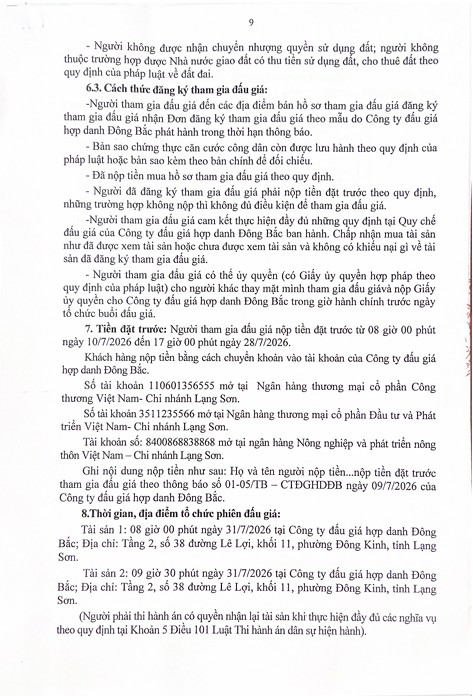 9

- Người không được nhận chuyển nhượng quyền sử dụng đất; người không thuộc trường hợp được Nhà nước giao đất có thu tiền sử dụng đất, cho thuê đất theo quy định của pháp luật về đất đai.

6.3. Cách thức đăng ký tham gia đấu giá:

-Người tham gia đấu giá đến các địa điểm bán hồ sơ tham gia đấu giá đăng ký tham gia đấu giá nhận Đơn đăng ký tham gia đấu giá theo mẫu do Công ty đấu giá hợp danh Đông Bắc phát hành trong thời hạn thông báo.

- Bản sao chứng thực căn cước công dân còn được lưu hành theo quy định của pháp luật hoặc bản sao kèm theo bản chính để đối chiếu.

- Đã nộp tiền mua hồ sơ tham gia đấu giá theo quy định.

- Người đã đăng ký tham gia đấu giá phải nộp tiền đặt trước theo quy định, những trường hợp không nộp thì không đủ điều kiện để tham gia đấu giá.

-Người tham gia đấu giá cam kết thực hiện đầy đủ những quy định tại Quy chế đấu giá của Công ty đấu giá hợp danh Đông Bắc ban hành. Chấp nhận mua tài sản như đã được xem tài sản hoặc chưa được xem tài sản và không có khiếu nại gì về tài sản đã đăng ký tham gia đấu giá.

- Người tham gia đấu giá có thể ủy quyền (có Giấy ủy quyền hợp pháp theo quy định của pháp luật) cho người khác thay mặt mình tham gia đấu giávà nộp Giấy ủy quyền cho Công ty đấu giá hợp danh Đông Bắc trong giờ hành chính trước ngày tổ chức buổi đấu giá.

7. Tiền đặt trước: Người tham gia đấu giá nộp tiền đặt trước từ 08 giờ 00 phút ngày 10/7/2026 đến 17 giờ 00 phút ngày 28/7/2026.

Khách hàng nộp tiền bằng cách chuyển khoản vào tài khoản của Công ty đấu giá hợp danh Đông Bắc.

Số tài khoản 110601356555 mở tại Ngân hàng thương mại cổ phần Công thương Việt Nam- Chi nhánh Lạng Sơn.

Số tài khoản 3511235566 mở tại Ngân hàng thương mại cổ phần Đầu tư và Phát triển Việt Nam- Chi nhánh Lạng Sơn.

Tài khoản số: 8400868838868 mở tại ngân hàng Nông nghiệp và phát triển nông thôn Việt Nam – Chi nhánh Lạng Sơn.

Ghi nội dung nộp tiền như sau: Họ và tên người nộp tiền...nộp tiền đặt trước tham gia đấu giá theo thông báo số 01-05/TB – CTĐGHDĐB ngày 09/7/2026 của Công ty đấu giá hợp danh Đông Bắc.

8.Thời gian, địa điểm tổ chức phiên đấu giá:

Tài sản 1: 08 giờ 00 phút ngày 31/7/2026 tại Công ty đấu giá hợp danh Đông Bắc; Địa chỉ: Tầng 2, số 38 đường Lê Lợi, khối 11, phường Đông Kinh, tỉnh Lạng Sơn.

Tài sản 2: 09 giờ 30 phút ngày 31/7/2026 tại Công ty đấu giá hợp danh Đông Bắc; Địa chỉ: Tầng 2, số 38 đường Lê Lợi, khối 11, phường Đông Kinh, tỉnh Lạng Sơn.

(Người phải thi hành án có quyền nhận lại tài sản khi thực hiện đầy đủ các nghĩa vụ theo quy định tại Khoản 5 Điều 101 Luật Thi hành án dân sự hiện hành).